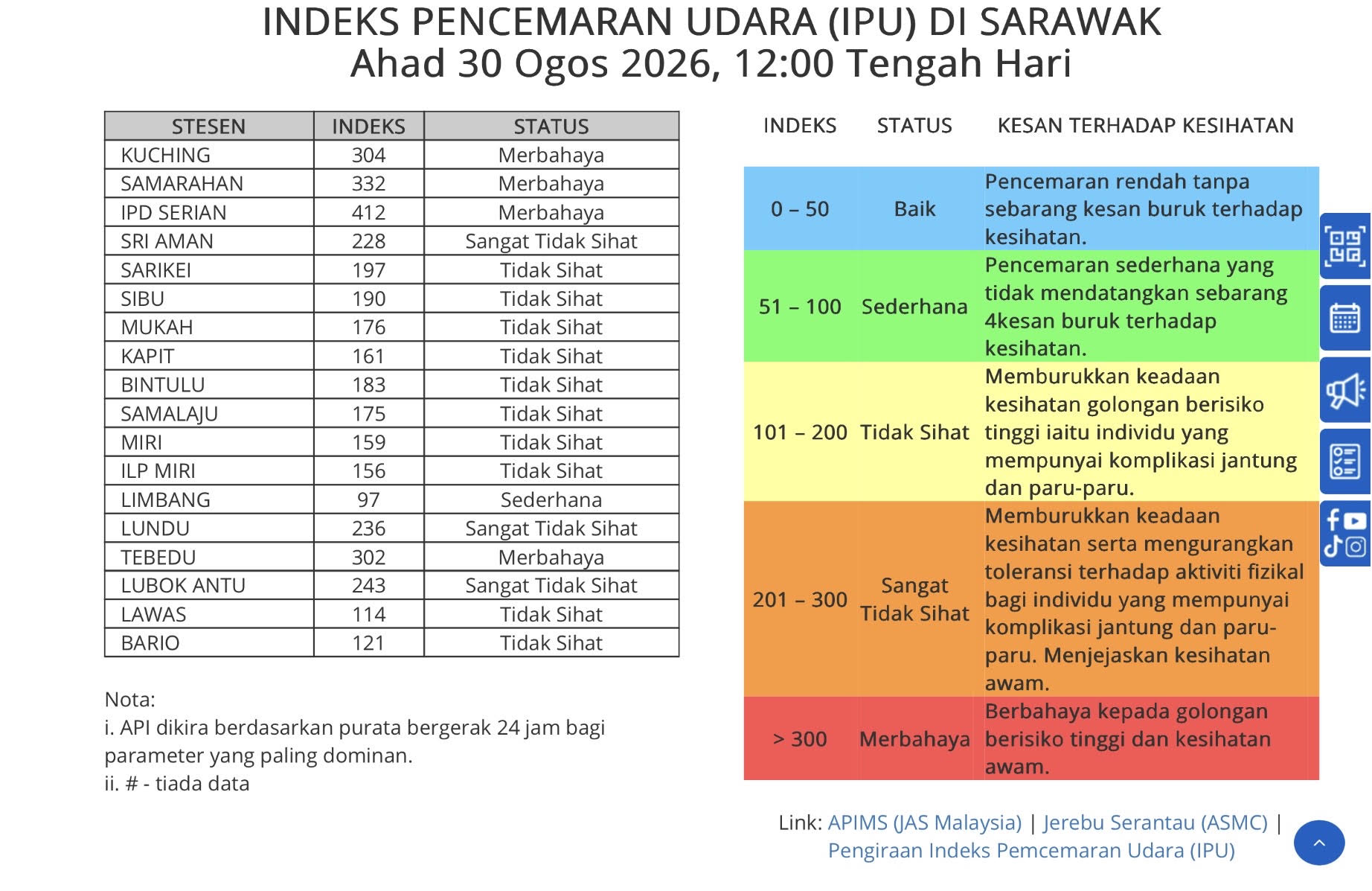 INDEKS PENCEMARAN UDARA (IPU) DI SARAWAK
Ahad 30 Ogos 2026, 12:00 Tengah Hari

| STESEN | INDEKS | STATUS |
|---|---|---|
| KUCHING | 304 | Merbahaya |
| SAMARAHAN | 332 | Merbahaya |
| IPD SERIAN | 412 | Merbahaya |
| SRI AMAN | 228 | Sangat Tidak Sihat |
| SARIKEI | 197 | Tidak Sihat |
| SIBU | 190 | Tidak Sihat |
| MUKAH | 176 | Tidak Sihat |
| KAPIT | 161 | Tidak Sihat |
| BINTULU | 183 | Tidak Sihat |
| SAMALAJU | 175 | Tidak Sihat |
| MIRI | 159 | Tidak Sihat |
| ILP MIRI | 156 | Tidak Sihat |
| LIMBANG | 97 | Sederhana |
| LUNDU | 236 | Sangat Tidak Sihat |
| TEBEDU | 302 | Merbahaya |
| LUBOK ANTU | 243 | Sangat Tidak Sihat |
| LAWAS | 114 | Tidak Sihat |
| BARIO | 121 | Tidak Sihat |

Nota:
i. API dikira berdasarkan purata bergerak 24 jam bagi parameter yang paling dominan.
ii. # - tiada data

| INDEKS | STATUS | KESAN TERHADAP KESIHATAN |
|---|---|---|
| 0 – 50 | Baik | Pencemaran rendah tanpa sebarang kesan buruk terhadap kesihatan. |
| 51 – 100 | Sederhana | Pencemaran sederhana yang tidak mendatangkan sebarang 4kesan buruk terhadap kesihatan. |
| 101 – 200 | Tidak Sihat | Memburukkan keadaan kesihatan golongan berisiko tinggi iaitu individu yang mempunyai komplikasi jantung dan paru-paru. |
| 201 – 300 | Sangat Tidak Sihat | Memburukkan keadaan kesihatan serta mengurangkan toleransi terhadap aktiviti fizikal bagi individu yang mempunyai komplikasi jantung dan paru-paru. Menjejaskan kesihatan awam. |
| > 300 | Merbahaya | Berbahaya kepada golongan berisiko tinggi dan kesihatan awam. |

Link: APIMS (JAS Malaysia) | Jerebu Serantau (ASMC) | Pengiraan Indeks Pemcemaran Udara (IPU)